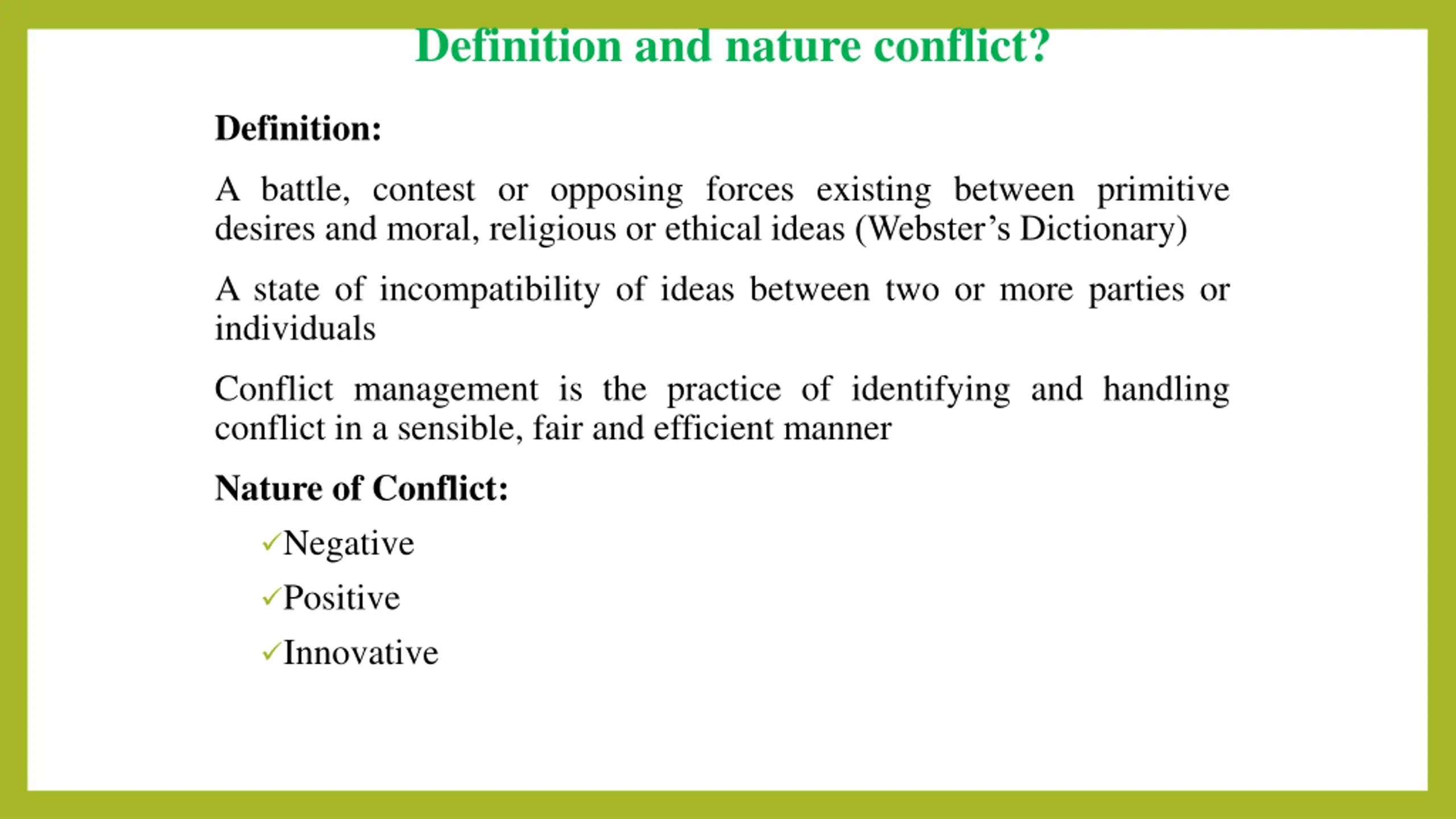 Definition and nature conflict?

Definition:

A battle, contest or opposing forces existing between primitive desires and moral, religious or ethical ideas (Webster’s Dictionary)

A state of incompatibility of ideas between two or more parties or individuals

Conflict management is the practice of identifying and handling conflict in a sensible, fair and efficient manner

Nature of Conflict:

✓Negative

✓Positive

✓Innovative